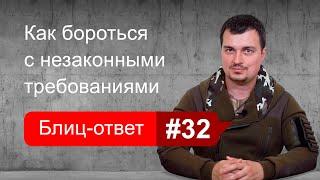 Как бороться с незаконными требованиями

Блиц-ответ #32